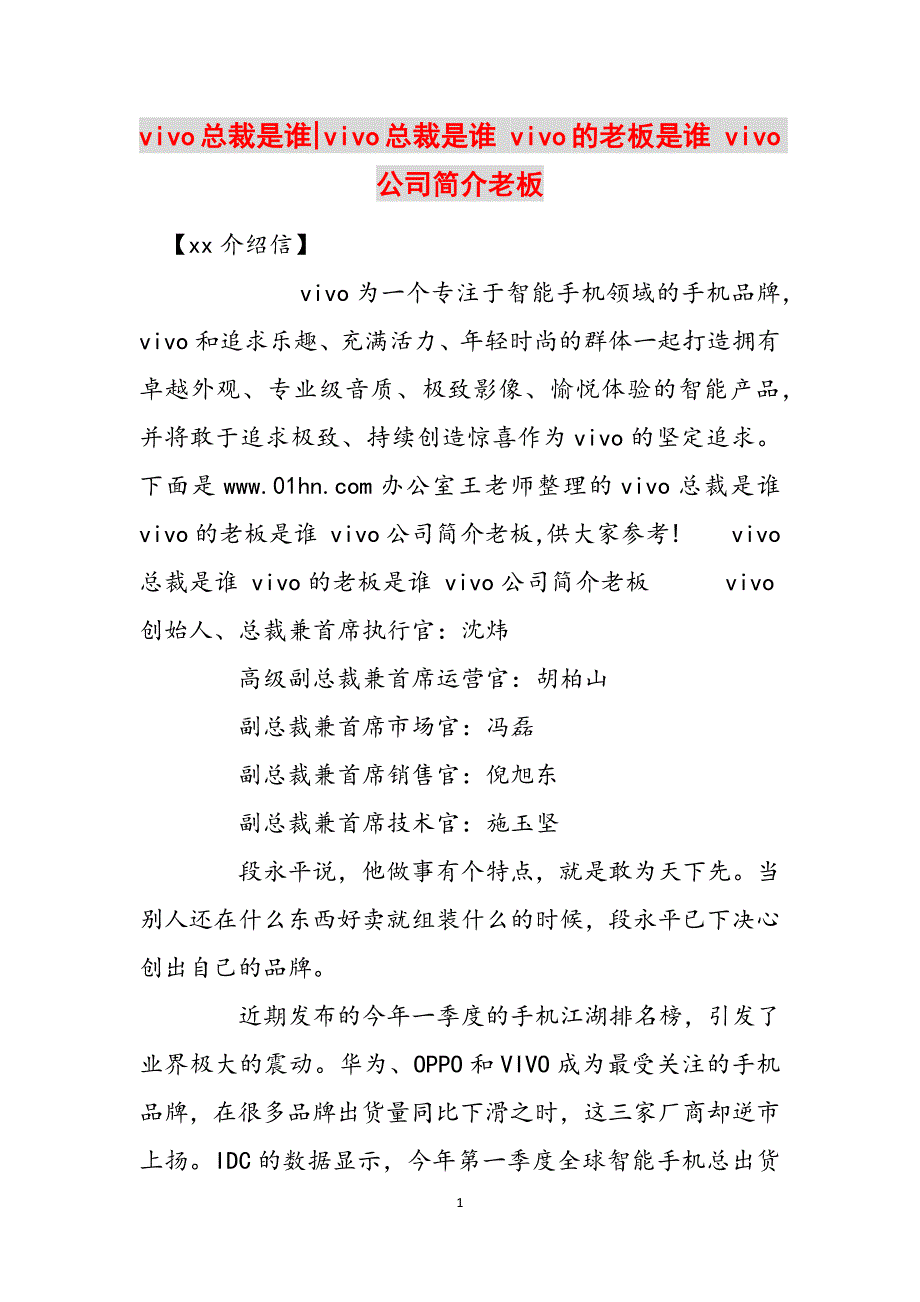 vivo总裁是谁|vivo总裁是谁 vivo的老板是谁 vivo公司简介老板

【xx介绍信】

vivo为一个专注于智能手机领域的手机品牌，vivo和追求乐趣、充满活力、年轻时尚的群体一起打造拥有卓越外观、专业级音质、极致影像、愉悦体验的智能产品，并将敢于追求极致、持续创造惊喜作为vivo的坚定追求。下面是www.01hn.com办公室王老师整理的vivo总裁是谁 vivo的老板是谁 vivo公司简介老板,供大家参考！ vivo总裁是谁 vivo的老板是谁 vivo公司简介老板 vivo创始人、总裁兼首席执行官：沈炜

高级副总裁兼首席运营官：胡柏山

副总裁兼首席市场官：冯磊

副总裁兼首席销售官：倪旭东

副总裁兼首席技术官：施玉坚

段永平说，他做事有个特点，就是敢为天下先。当别人还在什么东西好卖就组装什么的时候，段永平已下决心创出自己的品牌。

近期发布的今年一季度的手机江湖排名榜，引发了业界极大的震动。华为、OPPO和VIVO成为最受关注的手机品牌，在很多品牌出货量同比下滑之时，这三家厂商却逆市上扬。IDC的数据显示，今年第一季度全球智能手机总出货

1